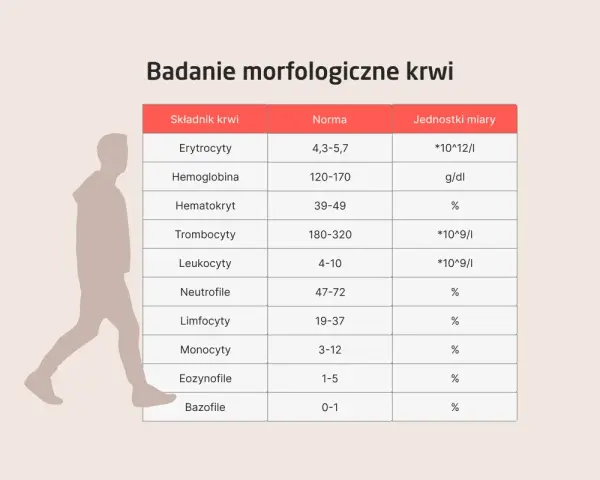 Badanie morfologiczne krwi

| Składnik krwi | Norma | Jednostki miary |
|---|---|---|
| Erytrocyty | 4,3-5,7 | *10^12/l |
| Hemoglobina | 120-170 | g/dl |
| Hematokryt | 39-49 | % |
| Trombocyty | 180-320 | *10^9/l |
| Leukocyty | 4-10 | *10^9/l |
| Neutrofile | 47-72 | % |
| Limfocyty | 19-37 | % |
| Monocyty | 3-12 | % |
| Eozynofile | 1-5 | % |
| Bazofile | 0-1 | % |